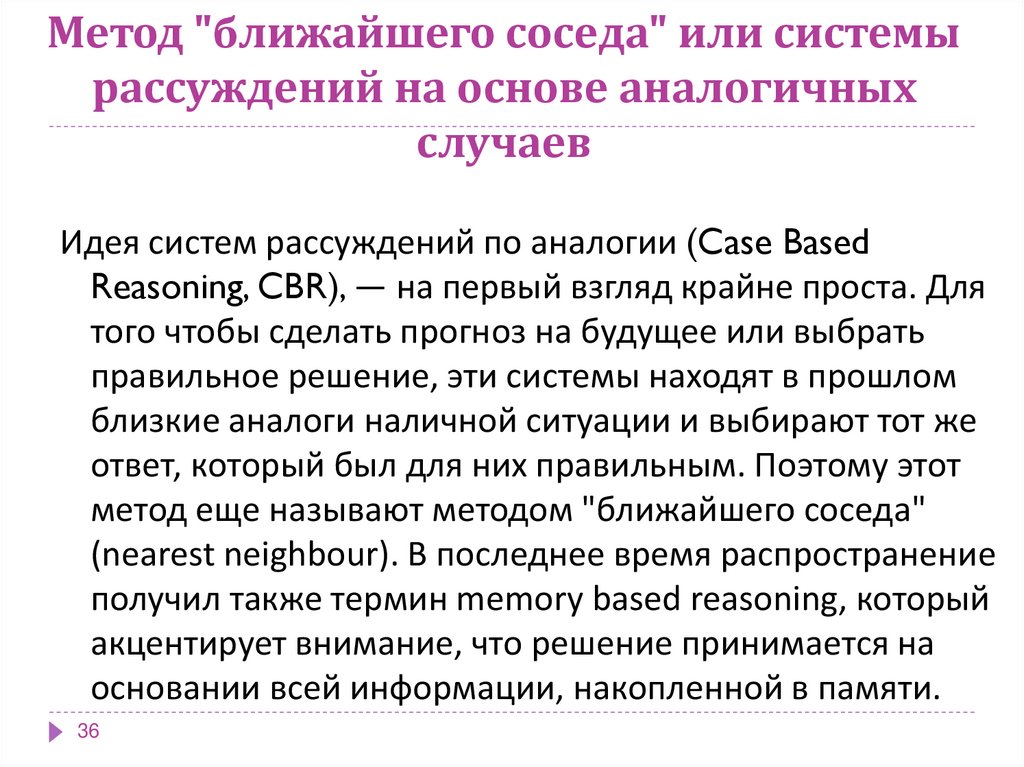 Метод "ближайшего соседа" или системы рассуждений на основе аналогичных случаев

Идея систем рассуждений по аналогии (Case Based Reasoning, CBR), — на первый взгляд крайне проста. Для того чтобы сделать прогноз на будущее или выбрать правильное решение, эти системы находят в прошлом близкие аналоги наличной ситуации и выбирают тот же ответ, который был для них правильным. Поэтому этот метод еще называют методом "ближайшего соседа" (nearest neighbour). В последнее время распространение получил также термин memory based reasoning, который акцентирует внимание, что решение принимается на основании всей информации, накопленной в памяти.

36